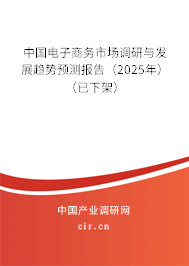 中国电子商务市场调研与发展趋势预测报告（2025年）（已下架）

中国产业调研网
cir.cn